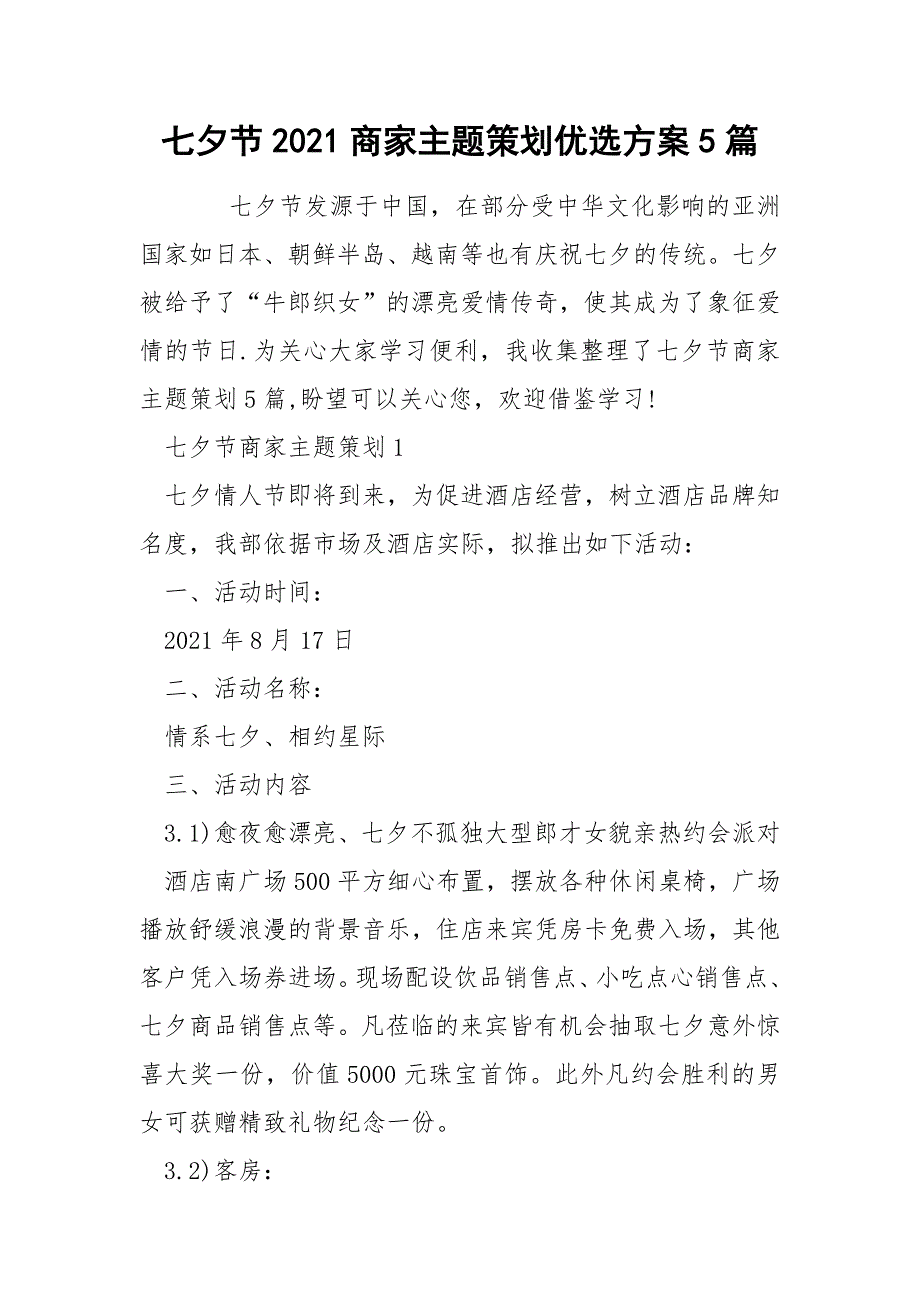 七夕节2021商家主题策划优选方案5篇

七夕节发源于中国，在部分受中华文化影响的亚洲国家如日本、朝鲜半岛、越南等也有庆祝七夕的传统。七夕被给予了“牛郎织女”的漂亮爱情传奇，使其成为了象征爱情的节日.为关心大家学习便利，我收集整理了七夕节商家主题策划5篇,盼望可以关心您，欢迎借鉴学习!

七夕节商家主题策划1

七夕情人节即将到来，为促进酒店经营，树立酒店品牌知名度，我部依据市场及酒店实际，拟推出如下活动：

一、活动时间：

2021年8月17日

二、活动名称：

情系七夕、相约星际

三、活动内容

3.1)愈夜愈漂亮、七夕不孤独大型郎才女貌亲热约会派对

酒店南广场500平方细心布置，摆放各种休闲桌椅，广场播放舒缓浪漫的背景音乐，住店来宾凭房卡免费入场，其他客户凭入场券进场。现场配设饮品销售点、小吃点心销售点、七夕商品销售点等。凡莅临的来宾皆有机会抽取七夕意外惊喜大奖一份，价值5000元珠宝首饰。此外凡约会胜利的男女可获赠精致礼物纪念一份。

3.2)客房：